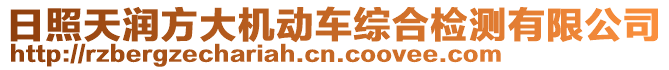 日照天润方大机动车综合检测有限公司
http://rzbergzechariah.cn.coovee.com